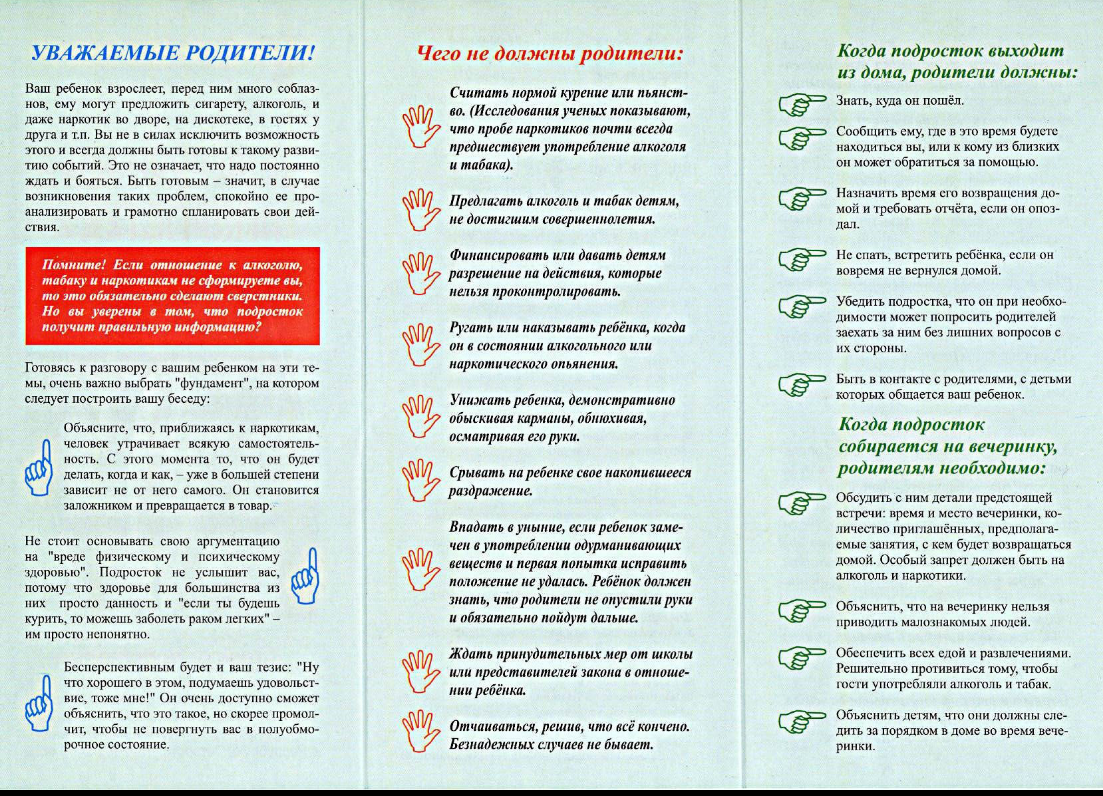 УВАЖАЕМЫЕ РОДИТЕЛИ!

Ваш ребенок взрослеет, перед ним много соблазнов, ему могут предложить сигарету, алкоголь, и даже наркотик во дворе, на дискотеке, в гостях у друга и т.п. Вы не в силах исключить возможность этого и всегда должны быть готовы к такому развитию событий. Это не означает, что надо постоянно ждать и бояться. Быть готовым – значит, в случае возникновения таких проблем, спокойно ее проанализировать и грамотно спланировать свои действия.

Помните! Если отношение к алкоголю, табаку и наркотикам не сформируете вы, то это обязательно сделают сверстники. Но вы уверены в том, что подросток получит правильную информацию?

Готовясь к разговору с вашим ребенком на эти темы, очень важно выбрать "фундамент", на котором следует построить вашу беседу:

Объясните, что, приближаясь к наркотикам, человек утрачивает всякую самостоятельность. С этого момента то, что он будет делать, когда и как, – уже в большей степени зависит не от него самого. Он становится заложником и превращается в товар.

Не стоит основывать свою аргументацию на "вреде физическому и психическому здоровью". Подросток не услышит вас, потому что здоровье для большинства из них просто данность и "если ты будешь курить, то можешь заболеть раком легких" – им просто непонятно.

Бесперспективным будет и ваш тезис: "Ну что хорошего в этом, подумаешь удовольствие, тоже мне!" Он очень доступно сможет объяснить, что это такое, но скорее промолчит, чтобы не повергнуть вас в полуобморочное состояние.

Чего не должны родители:

Считать нормой курение или пьянство. (Исследования ученых показывают, что пробе наркотиков почти всегда предшествует употребление алкоголя и табака).

Предлагать алкоголь и табак детям, не достигшим совершеннолетия.

Финансировать или давать детям разрешение на действия, которые нельзя проконтролировать.

Ругать или наказывать ребёнка, когда он в состоянии алкогольного или наркотического опьянения.

Унижать ребенка, демонстративно обыскивая карманы, обнюхивая, осматривая его руки.

Срывать на ребенке свое накопившееся раздражение.

Впадать в уныние, если ребенок замечен в употреблении одурманивающих веществ и первая попытка исправить положение не удалась. Ребёнок должен знать, что родители не опустили руки и обязательно пойдут дальше.

Ждать принудительных мер от школы или представителей закона в отношении ребёнка.

Отчаиваться, решив, что всё кончено. Безнадежных случаев не бывает.

Когда подросток выходит из дома, родители должны:

Знать, куда он пошёл.

Сообщить ему, где в это время будете находиться вы, или к кому из близких он может обратиться за помощью.

Назначить время его возвращения домой и требовать отчёта, если он опоздал.

Не спать, встретить ребёнка, если он вовремя не вернулся домой.

Убедить подростка, что он при необходимости может попросить родителей заехать за ним без лишних вопросов с их стороны.

Быть в контакте с родителями, с детьми которых общается ваш ребенок.

Когда подросток собирается на вечеринку, родителям необходимо:

Обсудить с ним детали предстоящей встречи: время и место вечеринки, количество приглашённых, предполагаемые занятия, с кем будет возвращаться домой. Особый запрет должен быть на алкоголь и наркотики.

Объяснить, что на вечеринку нельзя приводить малознакомых людей.

Обеспечить всех едой и развлечениями. Решительно противиться тому, чтобы гости употребляли алкоголь и табак.

Объяснить детям, что они должны следить за порядком в доме во время вечеринки.